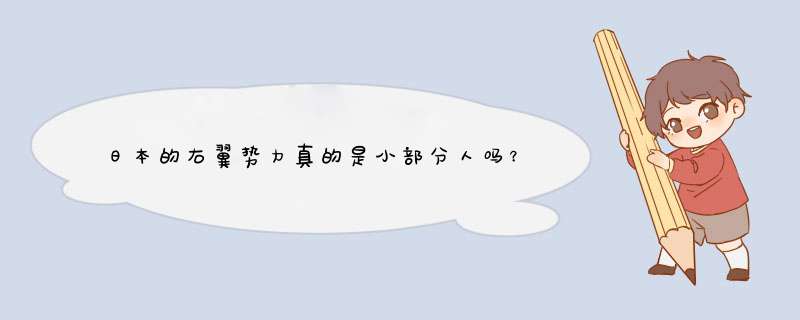 日本的右翼势力真的是小部分人吗？